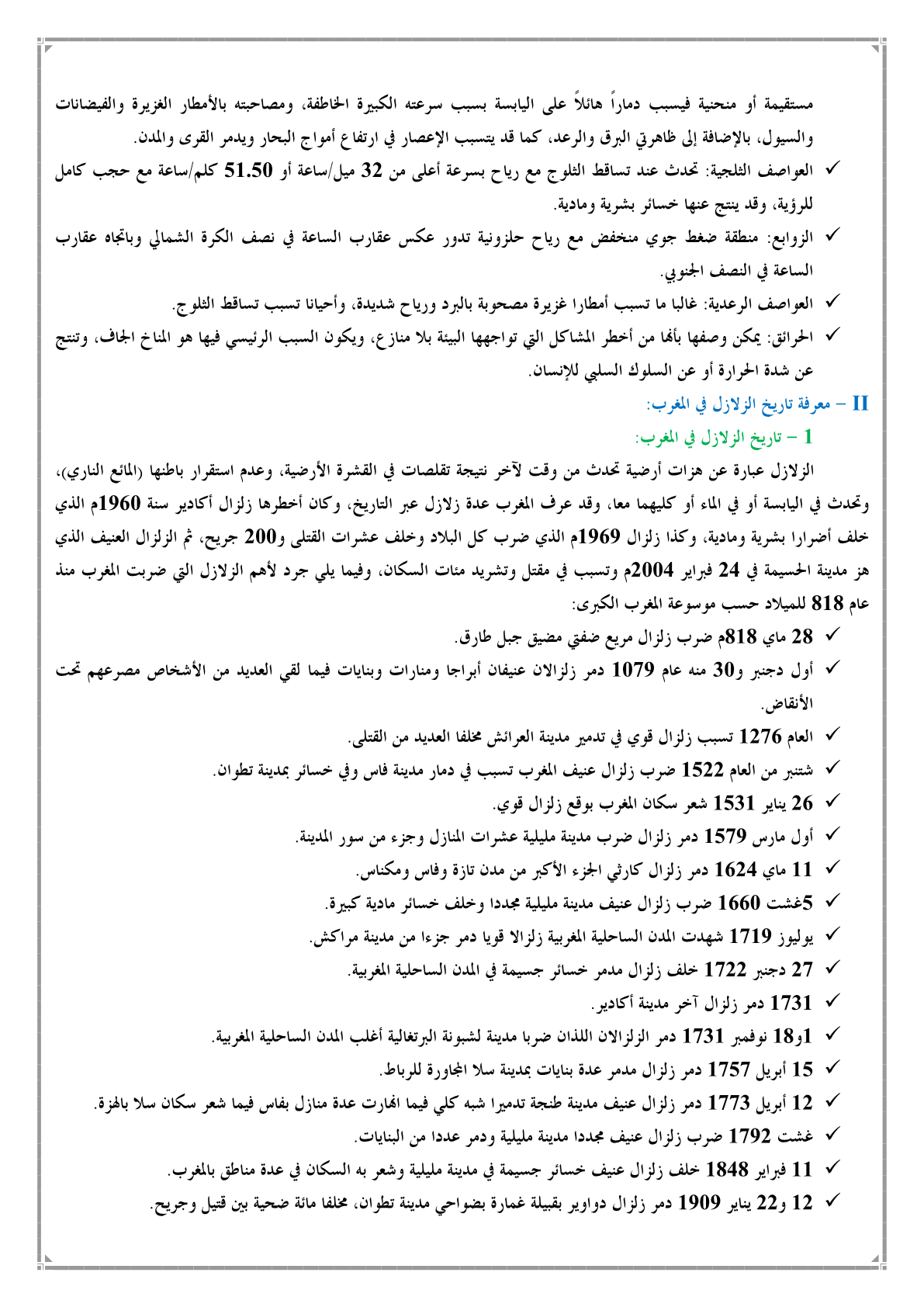 مستقيمة أو منحنية فيسبب دماراً هائلاً على اليابسة بسبب سرعته الكبيرة الخاطفة، ومصاحبته بالأمطار الغزيرة والفيضانات والسيول، بالإضافة إلى ظاهرتي البرق والرعد، كما قد يتسبب الإعصار في ارتفاع أمواج البحار ويدمر القرى والمدن.

✓ العواصف الثلجية: تحدث عند تساقط الثلوج مع رياح بسرعة أعلى من 32 ميل/ساعة أو 51.50 كلم/ساعة مع حجب كامل للرؤية، وقد ينتج عنها خسائر بشرية ومادية.

✓ الزوابع: منطقة ضغط جوي منخفض مع رياح حلزونية تدور عكس عقارب الساعة في نصف الكرة الشمالي وباتجاه عقارب الساعة في النصف الجنوبي.

✓ العواصف الرعدية: غالبا ما تسبب أمطارا غزيرة مصحوبة بالبرد ورياح شديدة، وأحيانا تسبب تساقط الثلوج.

✓ الحرائق: يمكن وصفها بأنها من أخطر المشاكل التي تواجهها البيئة بلا منازع، ويكون السبب الرئيسي فيها هو المناخ الجاف، وتنتج عن شدة الحرارة أو عن السلوك السلبي للإنسان.

II – معرفة تاريخ الزلازل في المغرب:

1 – تاريخ الزلازل في المغرب:

الزلازل عبارة عن هزات أرضية تحدث من وقت لآخر نتيجة تقلصات في القشرة الأرضية، وعدم استقرار باطنها (المائع الناري)، وتحدث في اليابسة أو في الماء أو كليهما معا، وقد عرف المغرب عدة زلازل عبر التاريخ، وكان أخطرها زلزال أكادير سنة 1960م الذي خلف أضرارا بشرية ومادية، وكذا زلزال 1969م الذي ضرب كل البلاد وخلف عشرات القتلى و200 جريح، ثم الزلزال العنيف الذي هز مدينة الحسيمة في 24 فبراير 2004م وتسبب في مقتل وتشريد مئات السكان، وفيما يلي جرد لأهم الزلازل التي ضربت المغرب منذ عام 818 للميلاد حسب موسوعة المغرب الكبرى:

✓ 28 ماي 818م ضرب زلزال مريع ضفتي مضيق جبل طارق.

✓ أول دجنبر و30 منه عام 1079 دمر زلزالان عنيفان أبراجا ومنارات وبنايات فيما لقي العديد من الأشخاص مصرعهم تحت الأنقاض.

✓ العام 1276 تسبب زلزال قوي في تدمير مدينة العرائش مخلفا العديد من القتلى.

✓ شتنبر من العام 1522 ضرب زلزال عنيف المغرب تسبب في دمار مدينة فاس وفي خسائر بمدينة تطوان.

✓ 26 يناير 1531 شعر سكان المغرب بوقع زلزال قوي.

✓ أول مارس 1579 دمر زلزال ضرب مدينة مليلية عشرات المنازل وجزء من سور المدينة.

✓ 11 ماي 1624 دمر زلزال كارثي الجزء الأكبر من مدن تازة وفاس ومكناس.

✓ 5غشت 1660 ضرب زلزال عنيف مدينة مليلية مجددا وخلف خسائر مادية كبيرة.

✓ يوليوز 1719 شهدت المدن الساحلية المغربية زلزالا قويا دمر جزءا من مدينة مراكش.

✓ 27 دجنبر 1722 خلف زلزال مدمر خسائر جسيمة في المدن الساحلية المغربية.

✓ 1731 دمر زلزال آخر مدينة أكادير.

✓ 1و18 نوفمبر 1731 دمر الزلزالان اللذان ضربا مدينة لشبونة البرتغالية أغلب المدن الساحلية المغربية.

✓ 15 أبريل 1757 دمر زلزال مدمر عدة بنايات بمدينة سلا المجاورة للرباط.

✓ 12 أبريل 1773 دمر زلزال عنيف مدينة طنجة تدميرا شبه كلي فيما انهارت عدة منازل بفاس فيما شعر سكان سلا بالهزة.

✓ غشت 1792 ضرب زلزال عنيف مجددا مدينة مليلية ودمر عددا من البنايات.

✓ 11 فبراير 1848 خلف زلزال عنيف خسائر جسيمة في مدينة مليلية وشعر به السكان في عدة مناطق بالمغرب.

✓ 12 و22 يناير 1909 دمر زلزال دواوير بقبيلة غمارة بضواحي مدينة تطوان، مخلفا مائة ضحية بين قتيل وجريح.